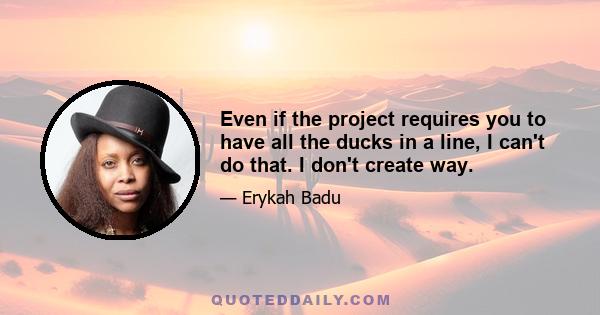 Even if the project requires you to have all the ducks in a line, I can't do that. I don't create way.

— Erykah Badu

QUOTEDDAILY.COM